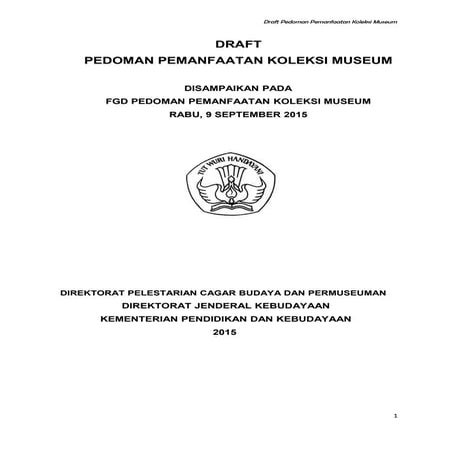 Draft Pedoman Pemanfaatan Koleksi Museum

DRAFT
PEDOMAN PEMANFAATAN KOLEKSI MUSEUM

DISAMPAIKAN PADA
FGD PEDOMAN PEMANFAATAN KOLEKSI MUSEUM
RABU, 9 SEPTEMBER 2015

TUT WURI HANDAYANI

DIREKTORAT PELESTARIAN CAGAR BUDAYA DAN PERMUSEUMAN
DIREKTORAT JENDERAL KEBUDAYAAN
KEMENTERIAN PENDIDIKAN DAN KEBUDAYAAN
2015

1